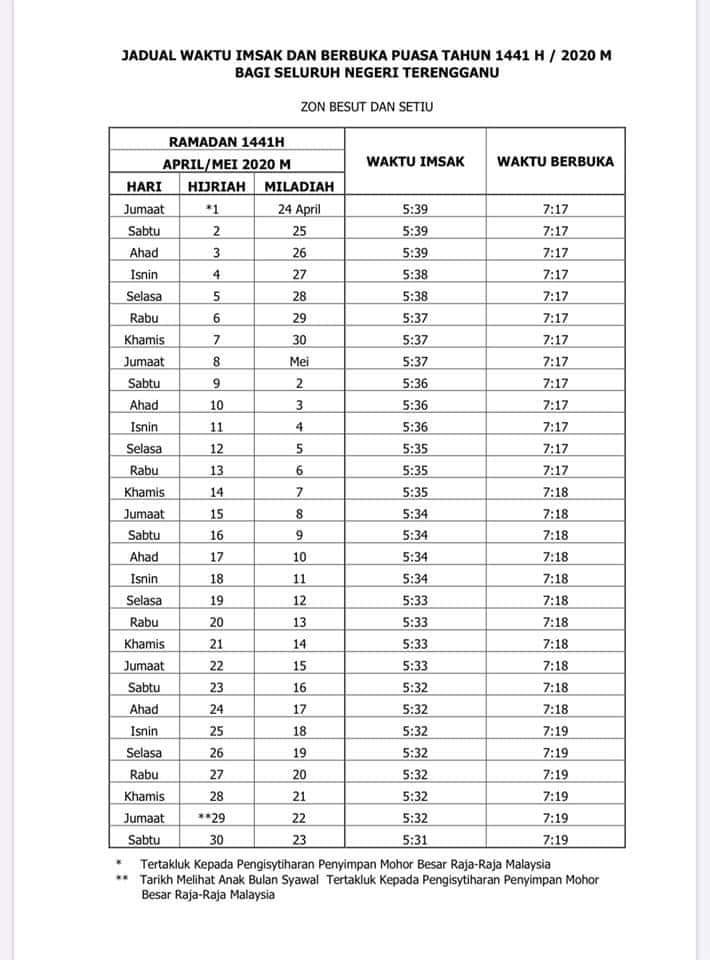 JADUAL WAKTU IMSAK DAN BERBUKA PUASA TAHUN 1441 H / 2020 M
BAGI SELURUH NEGERI TERENGGANU

ZON BESUT DAN SETIU

| RAMADAN 1441H | | | WAKTU IMSAK | WAKTU BERBUKA |
|---|---|---|---|---|
| APRIL/MEI 2020 M | | | | |
| HARI | HIJRIAH | MILADIAH | | |
| Jumaat | *1 | 24 April | 5:39 | 7:17 |
| Sabtu | 2 | 25 | 5:39 | 7:17 |
| Ahad | 3 | 26 | 5:39 | 7:17 |
| Isnin | 4 | 27 | 5:38 | 7:17 |
| Selasa | 5 | 28 | 5:38 | 7:17 |
| Rabu | 6 | 29 | 5:37 | 7:17 |
| Khamis | 7 | 30 | 5:37 | 7:17 |
| Jumaat | 8 | Mei | 5:37 | 7:17 |
| Sabtu | 9 | 2 | 5:36 | 7:17 |
| Ahad | 10 | 3 | 5:36 | 7:17 |
| Isnin | 11 | 4 | 5:36 | 7:17 |
| Selasa | 12 | 5 | 5:35 | 7:17 |
| Rabu | 13 | 6 | 5:35 | 7:17 |
| Khamis | 14 | 7 | 5:35 | 7:18 |
| Jumaat | 15 | 8 | 5:34 | 7:18 |
| Sabtu | 16 | 9 | 5:34 | 7:18 |
| Ahad | 17 | 10 | 5:34 | 7:18 |
| Isnin | 18 | 11 | 5:34 | 7:18 |
| Selasa | 19 | 12 | 5:33 | 7:18 |
| Rabu | 20 | 13 | 5:33 | 7:18 |
| Khamis | 21 | 14 | 5:33 | 7:18 |
| Jumaat | 22 | 15 | 5:33 | 7:18 |
| Sabtu | 23 | 16 | 5:32 | 7:18 |
| Ahad | 24 | 17 | 5:32 | 7:18 |
| Isnin | 25 | 18 | 5:32 | 7:19 |
| Selasa | 26 | 19 | 5:32 | 7:19 |
| Rabu | 27 | 20 | 5:32 | 7:19 |
| Khamis | 28 | 21 | 5:32 | 7:19 |
| Jumaat | **29 | 22 | 5:32 | 7:19 |
| Sabtu | 30 | 23 | 5:31 | 7:19 |

* Tertakluk Kepada Pengisytiharan Penyimpan Mohor Besar Raja-Raja Malaysia
** Tarikh Melihat Anak Bulan Syawal Tertakluk Kepada Pengisytiharan Penyimpan Mohor Besar Raja-Raja Malaysia